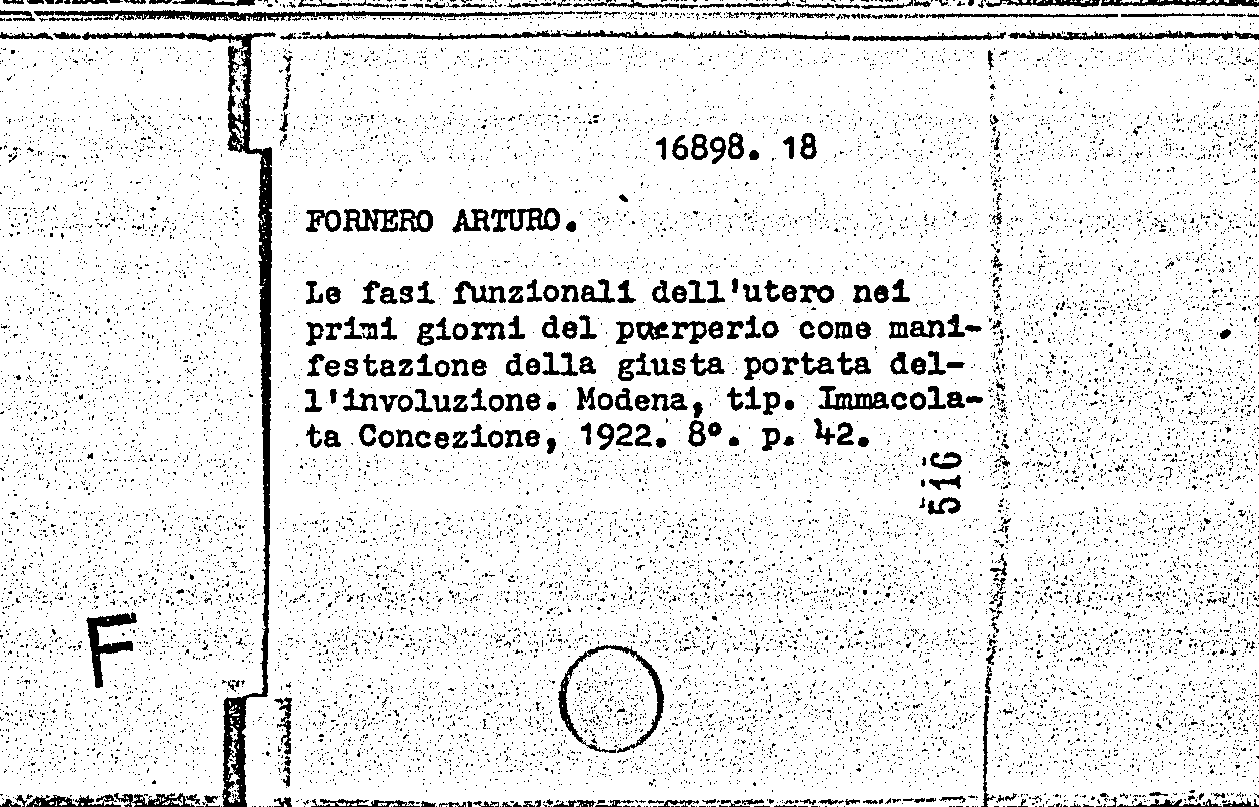 16898. 18

FORNERO ARTURO.

Le fasi funzionali dell'utero nei primi giorni del puerperio come manifestazione della giusta portata dell'involuzione. Modena, tip. Immacolata Concezione, 1922. 8°. p. 42.

516

F